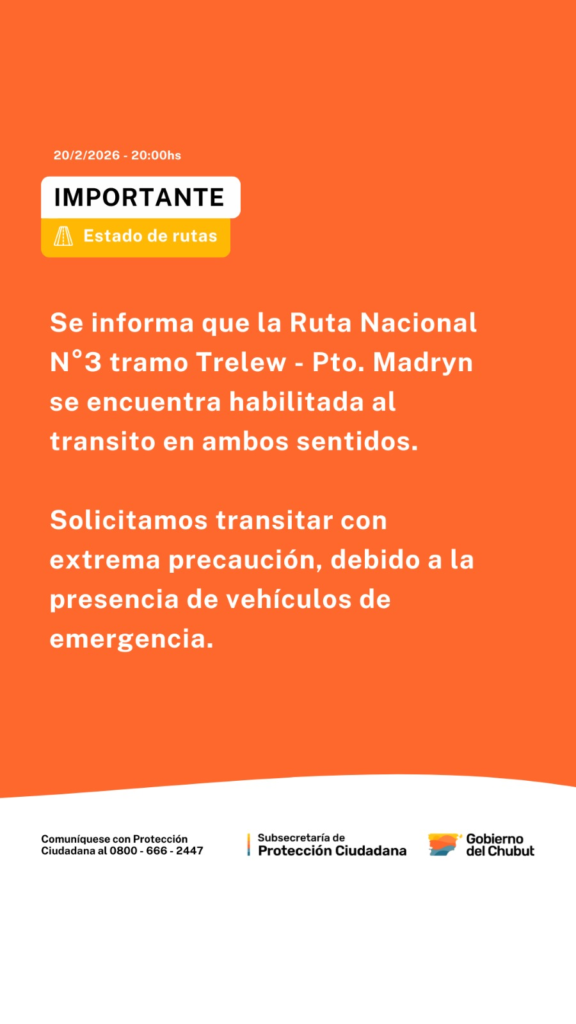 20/2/2026 - 20:00hs

IMPORTANTE

Estado de rutas

Se informa que la Ruta Nacional N°3 tramo Trelew - Pto. Madryn se encuentra habilitada al transito en ambos sentidos.

Solicitamos transitar con extrema precaución, debido a la presencia de vehículos de emergencia.

Comuníquese con Protección Ciudadana al 0800 - 666 - 2447

Subsecretaría de Protección Ciudadana

Gobierno del Chubut